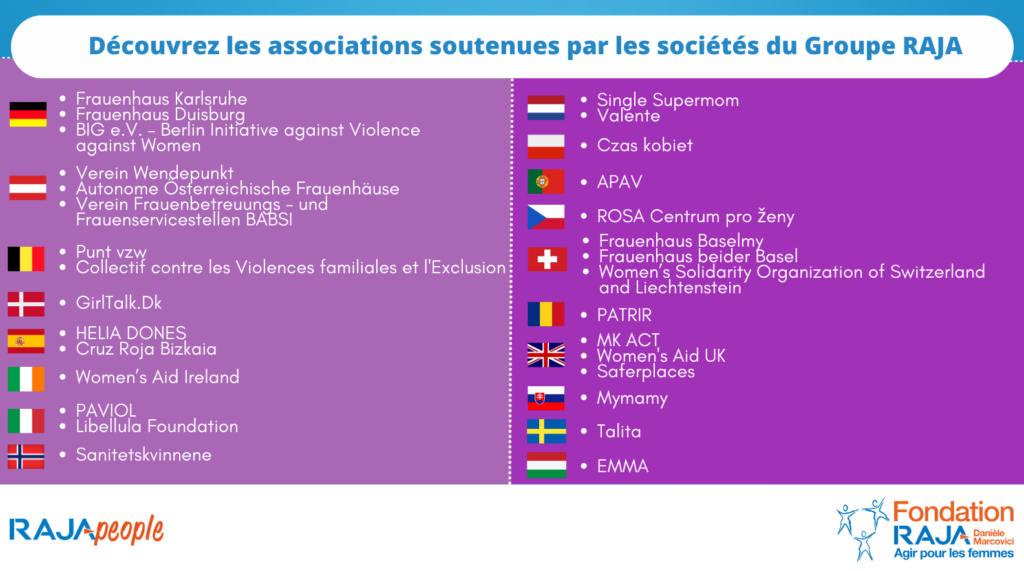 Découvrez les associations soutenues par les sociétés du Groupe RAJA

- Frauenhaus Karlsruhe
- Frauenhaus Duisburg
- BIG e.V. – Berlin Initiative against Violence against Women

- Verein Wendepunkt
- Autonome Österreichische Frauenhäuse
- Verein Frauenbetreuungs – und Frauenservicestellen BABSI

- Punt vzw
- Collectif contre les Violences familiales et l'Exclusion

- GirlTalk.Dk

- HELIA DONES
- Cruz Roja Bizkaia

- Women's Aid Ireland

- PAVIOL
- Libellula Foundation

- Sanitetskvinnene

- Single Supermom
- Valente

- Czas kobiet

- APAV

- ROSA Centrum pro ženy

- Frauenhaus Baselmy
- Frauenhaus beider Basel
- Women's Solidarity Organization of Switzerland and Liechtenstein

- PATRIR

- MK ACT
- Women's Aid UK
- Saferplaces

- Mymamy

- Talita

- EMMA

RAJA people

Fondation RAJA Danièle Marcovici
Agir pour les femmes